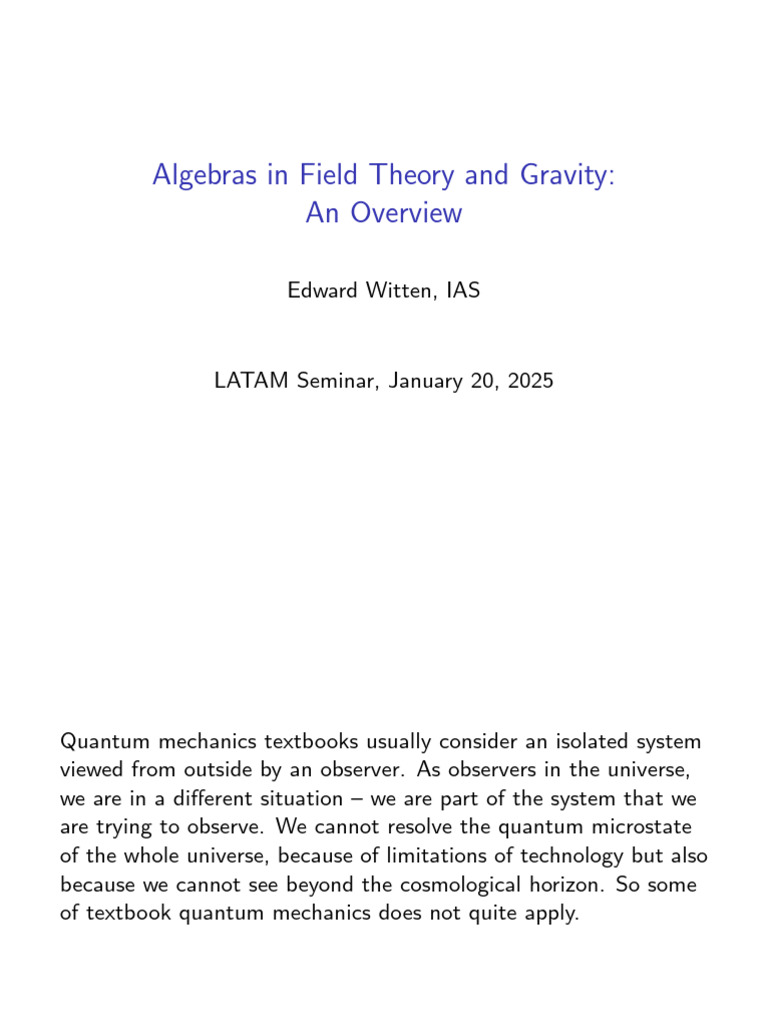 Algebras in Field Theory and Gravity: An Overview

Edward Witten, IAS

LATAM Seminar, January 20, 2025

Quantum mechanics textbooks usually consider an isolated system viewed from outside by an observer. As observers in the universe, we are in a different situation – we are part of the system that we are trying to observe. We cannot resolve the quantum microstate of the whole universe, because of limitations of technology but also because we cannot see beyond the cosmological horizon. So some of textbook quantum mechanics does not quite apply.